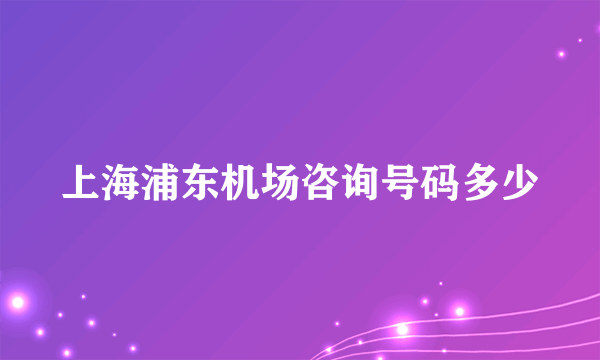 上海浦东机场咨询号码多少